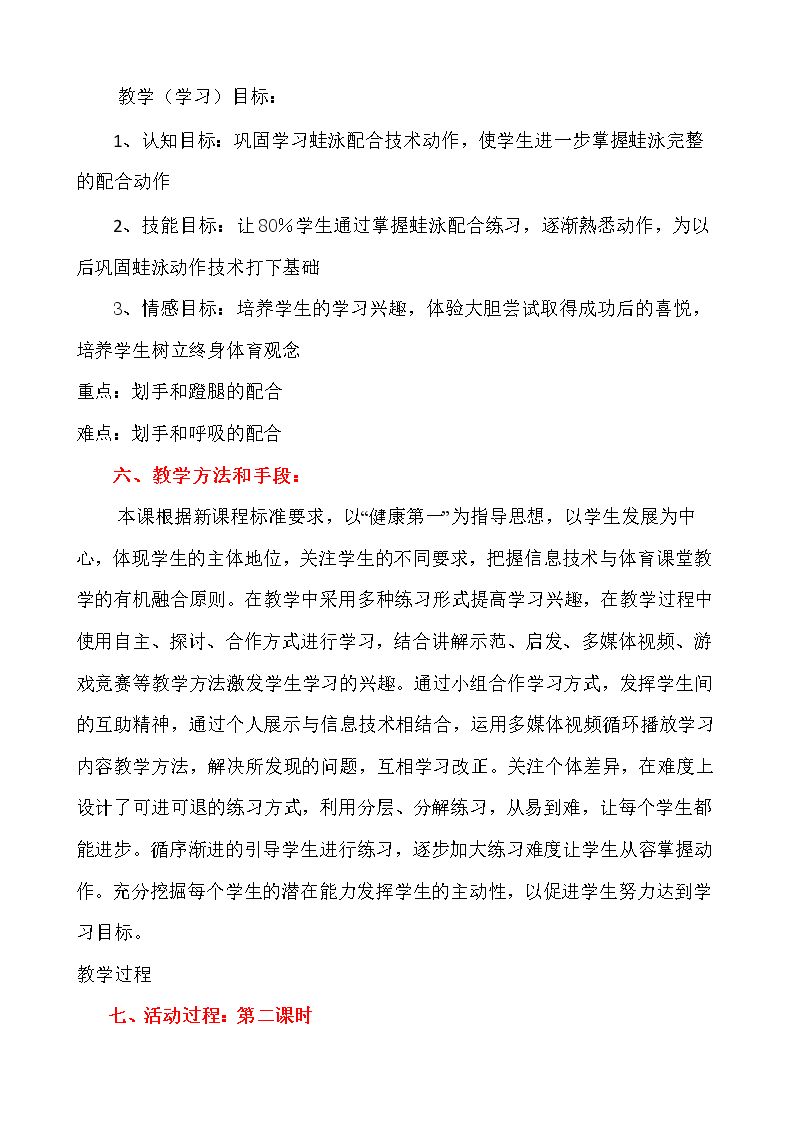 教学（学习）目标：

1、认知目标：巩固学习蛙泳配合技术动作，使学生进一步掌握蛙泳完整的配合动作

2、技能目标：让80%学生通过掌握蛙泳配合练习，逐渐熟悉动作，为以后巩固蛙泳动作技术打下基础

3、情感目标：培养学生的学习兴趣，体验大胆尝试取得成功后的喜悦，培养学生树立终身体育观念

重点：划手和蹬腿的配合

难点：划手和呼吸的配合

六、教学方法和手段：

本课根据新课程标准要求，以“健康第一”为指导思想，以学生发展为中心，体现学生的主体地位，关注学生的不同要求，把握信息技术与体育课堂教学的有机融合原则。在教学中采用多种练习形式提高学习兴趣，在教学过程中使用自主、探讨、合作方式进行学习，结合讲解示范、启发、多媒体视频、游戏竞赛等教学方法激发学生学习的兴趣。通过小组合作学习方式，发挥学生间的互助精神，通过个人展示与信息技术相结合，运用多媒体视频循环播放学习内容教学方法，解决所发现的问题，互相学习改正。关注个体差异，在难度上设计了可进可退的练习方式，利用分层、分解练习，从易到难，让每个学生都能进步。循序渐进的引导学生进行练习，逐步加大练习难度让学生从容掌握动作。充分挖掘每个学生的潜在能力发挥学生的主动性，以促进学生努力达到学习目标。

教学过程

七、活动过程：第二课时